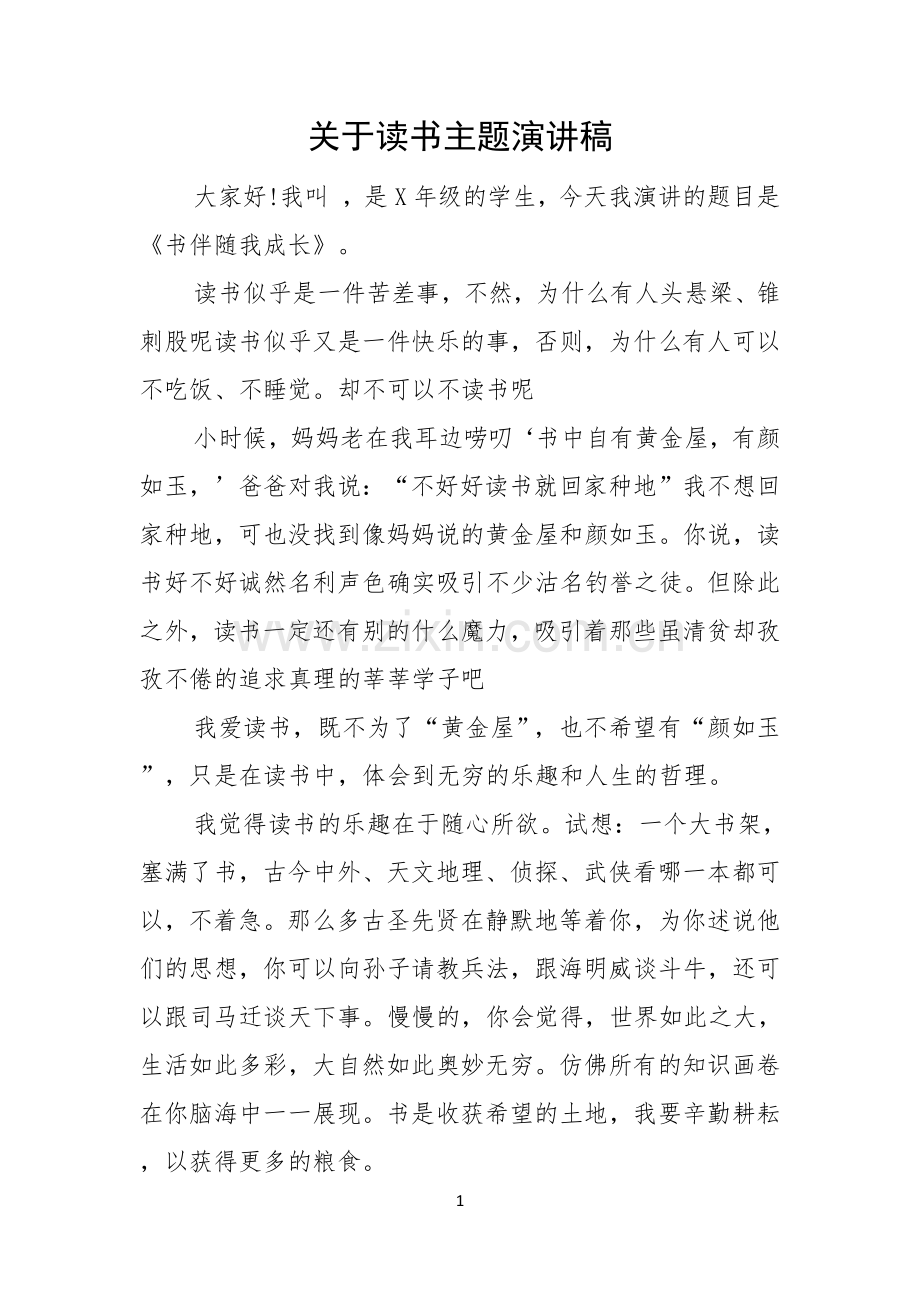 关于读书主题演讲稿

大家好!我叫 ，是X年级的学生，今天我演讲的题目是《书伴随我成长》。

读书似乎是一件苦差事，不然，为什么有人头悬梁、锥刺股呢读书似乎又是一件快乐的事，否则，为什么有人可以不吃饭、不睡觉。却不可以不读书呢

小时候，妈妈老在我耳边唠叨‘书中自有黄金屋，有颜如玉，’爸爸对我说：“不好好读书就回家种地”我不想回家种地，可也没找到像妈妈说的黄金屋和颜如玉。你说，读书好不好诚然名利声色确实吸引不少沽名钓誉之徒。但除此之外，读书一定还有别的什么魔力，吸引着那些虽清贫却孜孜不倦的追求真理的莘莘学子吧

我爱读书，既不为了“黄金屋”，也不希望有“颜如玉”，只是在读书中，体会到无穷的乐趣和人生的哲理。

我觉得读书的乐趣在于随心所欲。试想：一个大书架，塞满了书，古今中外、天文地理、侦探、武侠看哪一本都可以，不着急。那么多古圣先贤在静默地等着你，为你述说他们的思想，你可以向孙子请教兵法，跟海明威谈斗牛，还可以跟司马迁谈天下事。慢慢的，你会觉得，世界如此之大，生活如此多彩，大自然如此奥妙无穷。仿佛所有的知识画卷在你脑海中一一展现。书是收获希望的土地，我要辛勤耕耘，以获得更多的粮食。

1

www.zixin.com.cn